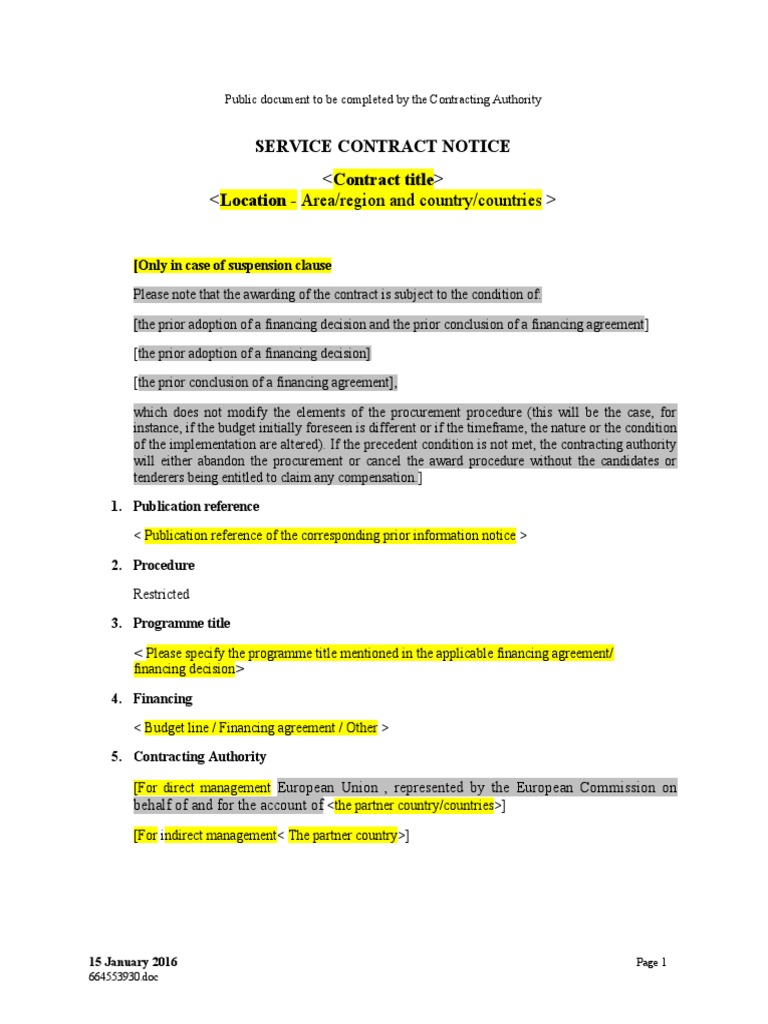 Public document to be completed by the Contracting Authority

SERVICE CONTRACT NOTICE

<Contract title>
<Location - Area/region and country/countries >

[Only in case of suspension clause

Please note that the awarding of the contract is subject to the condition of:

[the prior adoption of a financing decision and the prior conclusion of a financing agreement]

[the prior adoption of a financing decision]

[the prior conclusion of a financing agreement],

which does not modify the elements of the procurement procedure (this will be the case, for instance, if the budget initially foreseen is different or if the timeframe, the nature or the condition of the implementation are altered). If the precedent condition is not met, the contracting authority will either abandon the procurement or cancel the award procedure without the candidates or tenderers being entitled to claim any compensation.]

1. Publication reference

< Publication reference of the corresponding prior information notice >

2. Procedure

Restricted

3. Programme title

< Please specify the programme title mentioned in the applicable financing agreement/ financing decision>

4. Financing

< Budget line / Financing agreement / Other >

5. Contracting Authority

[For direct management European Union , represented by the European Commission on behalf of and for the account of <the partner country/countries>]

[For indirect management< The partner country>]

15 January 2016
664553930.doc

Page 1